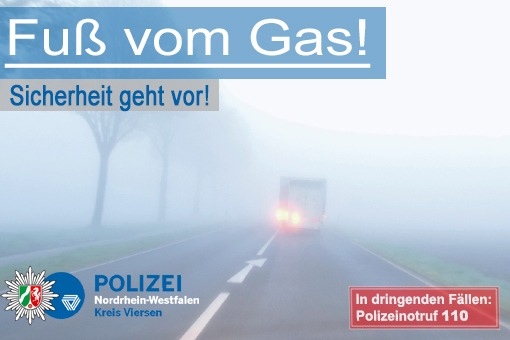 Fuß vom Gas!

Sicherheit geht vor!

POLIZEI
Nordrhein-Westfalen
Kreis Viersen

In dringenden Fällen:
Polizeinotruf 110